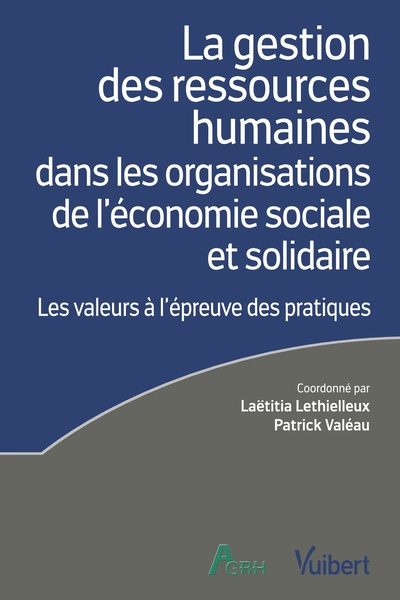 La gestion des ressources humaines dans les organisations de l'économie sociale et solidaire

Les valeurs à l'épreuve des pratiques

Coordonné par
Laëtitia Lethielleux
Patrick Valéau

AGRH

Vuibert